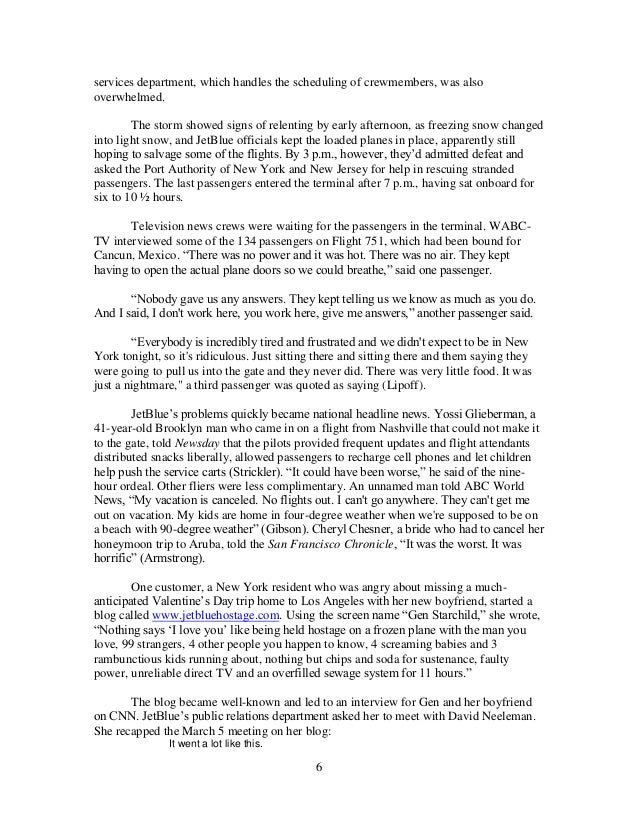 services department, which handles the scheduling of crewmembers, was also overwhelmed.

The storm showed signs of relenting by early afternoon, as freezing snow changed into light snow, and JetBlue officials kept the loaded planes in place, apparently still hoping to salvage some of the flights. By 3 p.m., however, they'd admitted defeat and asked the Port Authority of New York and New Jersey for help in rescuing stranded passengers. The last passengers entered the terminal after 7 p.m., having sat onboard for six to 10 ½ hours.

Television news crews were waiting for the passengers in the terminal. WABC-TV interviewed some of the 134 passengers on Flight 751, which had been bound for Cancun, Mexico. "There was no power and it was hot. There was no air. They kept having to open the actual plane doors so we could breathe," said one passenger.

"Nobody gave us any answers. They kept telling us we know as much as you do. And I said, I don't work here, you work here, give me answers," another passenger said.

"Everybody is incredibly tired and frustrated and we didn't expect to be in New York tonight, so it's ridiculous. Just sitting there and sitting there and them saying they were going to pull us into the gate and they never did. There was very little food. It was just a nightmare," a third passenger was quoted as saying (Lipoff).

JetBlue's problems quickly became national headline news. Yossi Glieberman, a 41-year-old Brooklyn man who came in on a flight from Nashville that could not make it to the gate, told Newsday that the pilots provided frequent updates and flight attendants distributed snacks liberally, allowed passengers to recharge cell phones and let children help push the service carts (Strickler). "It could have been worse," he said of the nine-hour ordeal. Other fliers were less complimentary. An unnamed man told ABC World News, "My vacation is canceled. No flights out. I can't go anywhere. They can't get me out on vacation. My kids are home in four-degree weather when we're supposed to be on a beach with 90-degree weather" (Gibson). Cheryl Chesner, a bride who had to cancel her honeymoon trip to Aruba, told the San Francisco Chronicle, "It was the worst. It was horrific" (Armstrong).

One customer, a New York resident who was angry about missing a much-anticipated Valentine's Day trip home to Los Angeles with her new boyfriend, started a blog called www.jetbluehostage.com. Using the screen name "Gen Starchild," she wrote, "Nothing says 'I love you' like being held hostage on a frozen plane with the man you love, 99 strangers, 4 other people you happen to know, 4 screaming babies and 3 rambunctious kids running about, nothing but chips and soda for sustenance, faulty power, unreliable direct TV and an overfilled sewage system for 11 hours."

The blog became well-known and led to an interview for Gen and her boyfriend on CNN. JetBlue's public relations department asked her to meet with David Neeleman. She recapped the March 5 meeting on her blog:

It went a lot like this.

6